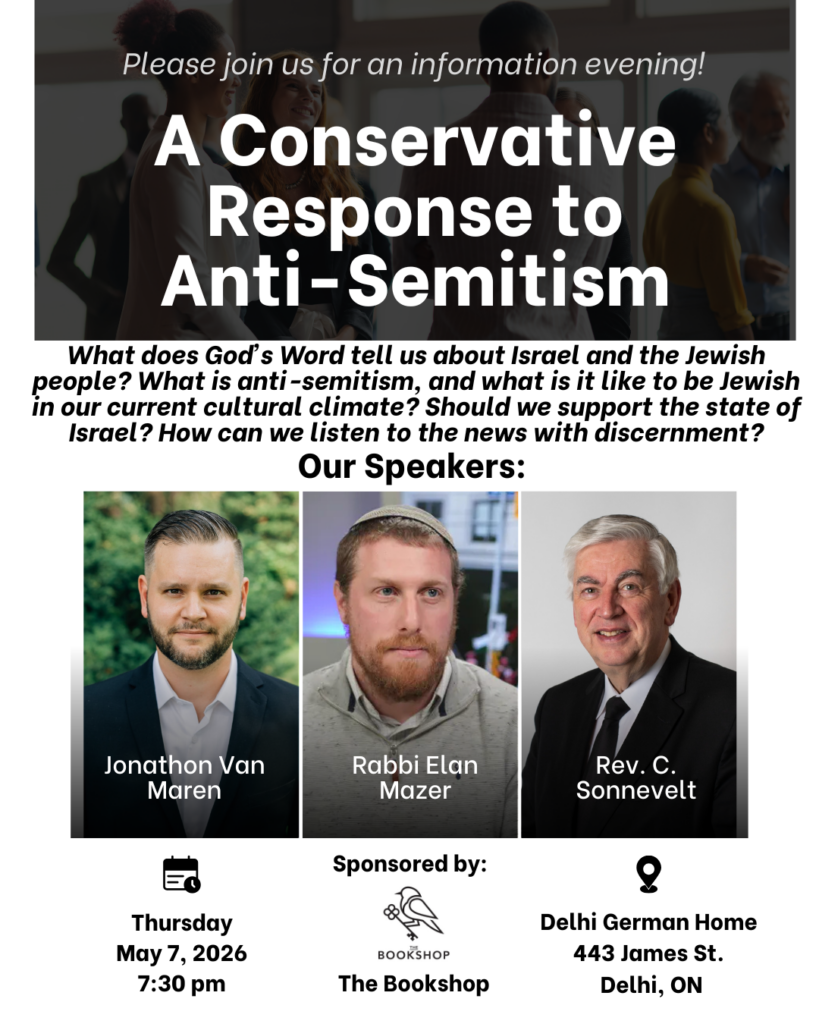 Please join us for an information evening!

A Conservative Response to Anti-Semitism

What does God's Word tell us about Israel and the Jewish people? What is anti-semitism, and what is it like to be Jewish in our current cultural climate? Should we support the state of Israel? How can we listen to the news with discernment?

Our Speakers:

Jonathon Van Maren

Rabbi Elan Mazer

Rev. C. Sonnevelt

Thursday
May 7, 2026
7:30 pm

Sponsored by:
THE BOOKSHOP
The Bookshop

Delhi German Home
443 James St.
Delhi, ON